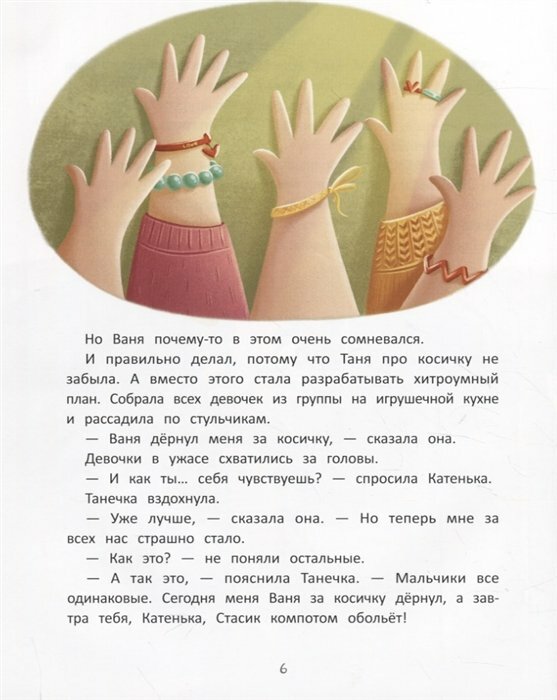 Но Ваня почему-то в этом очень сомневался.

И правильно делал, потому что Таня про косичку не забыла. А вместо этого стала разрабатывать хитроумный план. Собрала всех девочек из группы на игрушечной кухне и рассадила по стульчикам.

— Ваня дёрнул меня за косичку, — сказала она.

Девочки в ужасе схватились за головы.

— И как ты... себя чувствуешь? — спросила Катенька.

Танечка вздохнула.

— Уже лучше, — сказала она. — Но теперь мне за всех нас страшно стало.

— Как это? — не поняли остальные.

— А так это, — пояснила Танечка. — Мальчики все одинаковые. Сегодня меня Ваня за косичку дёрнул, а завтра тебя, Катенька, Стасик компотом обольёт!

6